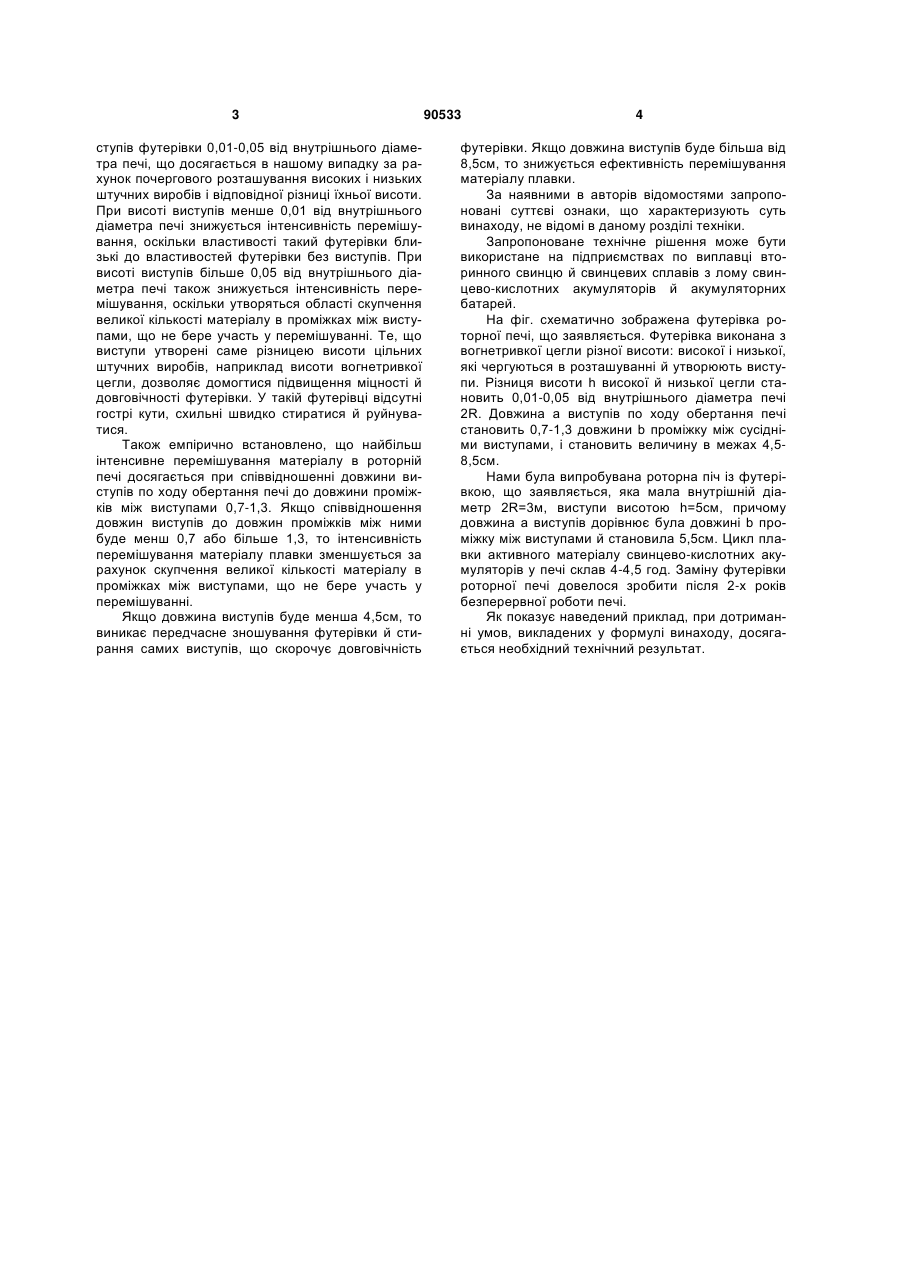 3 90533 4

ступів футерівки 0,01-0,05 від внутрішнього діаметра печі, що досягається в нашому випадку за рахунок почергового розташування високих і низьких штучних виробів і відповідної різниці їхньої висоти. При висоті виступів менше 0,01 від внутрішнього діаметра печі знижується інтенсивність перемішування, оскільки властивості такий футерівки близькі до властивостей футерівки без виступів. При висоті виступів більше 0,05 від внутрішнього діаметра печі також знижується інтенсивність перемішування, оскільки утворяться області скупчення великої кількості матеріалу в проміжках між виступами, що не бере участь у перемішуванні. Те, що виступи утворені саме різницею висоти цільних штучних виробів, наприклад висоти вогнетривкої цегли, дозволяє домогтися підвищення міцності й довговічності футерівки. У такій футерівці відсутні гострі кути, схильні швидко стиратися й руйнуватися.

Також емпірично встановлено, що найбільш інтенсивне перемішування матеріалу в роторній печі досягається при співвідношенні довжини виступів по ходу обертання печі до довжини проміжків між виступами 0,7-1,3. Якщо співвідношення довжин виступів до довжин проміжків між ними буде менш 0,7 або більше 1,3, то інтенсивність перемішування матеріалу плавки зменшується за рахунок скупчення великої кількості матеріалу в проміжках між виступами, що не бере участь у перемішуванні.

Якщо довжина виступів буде менша 4,5см, то виникає передчасне зношування футерівки й стирання самих виступів, що скорочує довговічність футерівки. Якщо довжина виступів буде більша від 8,5см, то знижується ефективність перемішування матеріалу плавки.

За наявними в авторів відомостями запропоновані суттєві ознаки, що характеризують суть винаходу, не відомі в даному розділі техніки.

Запропоноване технічне рішення може бути використане на підприємствах по виплавці вторинного свинцю й свинцевих сплавів з лому свинцево-кислотних акумуляторів й акумуляторних батарей.

На фіг. схематично зображена футерівка роторної печі, що заявляється. Футерівка виконана з вогнетривкої цегли різної висоти: високої і низької, які чергуються в розташуванні й утворюють виступи. Різниця висоти h високої й низької цегли становить 0,01-0,05 від внутрішнього діаметра печі 2R. Довжина a виступів по ходу обертання печі становить 0,7-1,3 довжини b проміжку між сусідніми виступами, і становить величину в межах 4,5-8,5см.

Нами була випробувана роторна піч із футерівкою, що заявляється, яка мала внутрішній діаметр 2R=3м, виступи висотою h=5см, причому довжина a виступів дорівнює була довжині b проміжку між виступами й становила 5,5см. Цикл плавки активного матеріалу свинцево-кислотних акумуляторів у печі склав 4-4,5 год. Заміну футерівки роторної печі довелося зробити після 2-х років безперервної роботи печі.

Як показує наведений приклад, при дотриманні умов, викладених у формулі винаходу, досягається необхідний технічний результат.